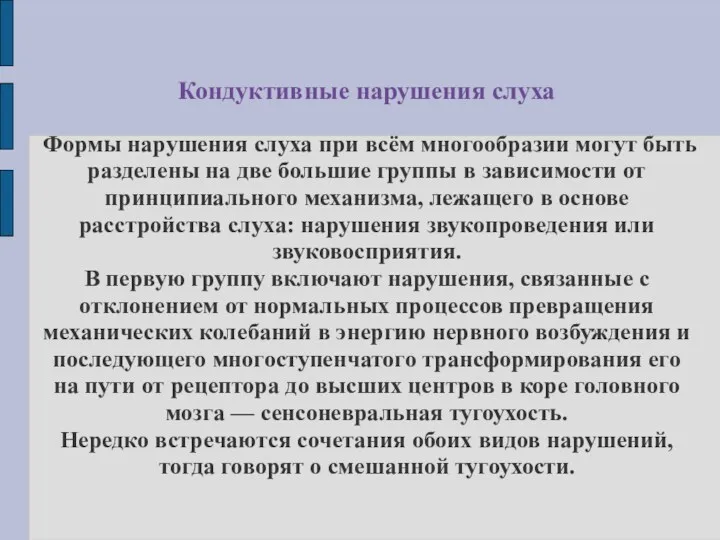 Кондуктивные нарушения слуха

Формы нарушения слуха при всём многообразии могут быть разделены на две большие группы в зависимости от принципиального механизма, лежащего в основе расстройства слуха: нарушения звукопроведения или звуковосприятия.
В первую группу включают нарушения, связанные с отклонением от нормальных процессов превращения механических колебаний в энергию нервного возбуждения и последующего многоступенчатого трансформирования его на пути от рецептора до высших центров в коре головного мозга — сенсоневральная тугоухость.
Нередко встречаются сочетания обоих видов нарушений, тогда говорят о смешанной тугоухости.